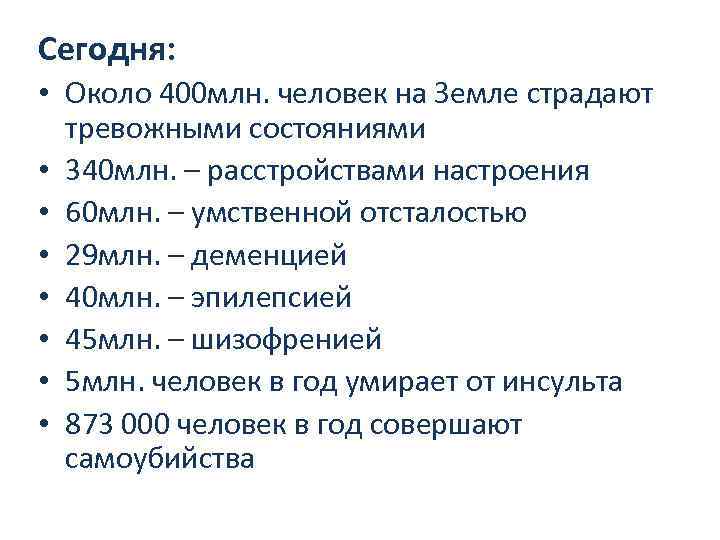 Сегодня:

• Около 400млн. человек на Земле страдают тревожными состояниями
• 340млн. – расстройствами настроения
• 60млн. – умственной отсталостью
• 29млн. – деменцией
• 40млн. – эпилепсией
• 45млн. – шизофренией
• 5млн. человек в год умирает от инсульта
• 873 000 человек в год совершают самоубийства